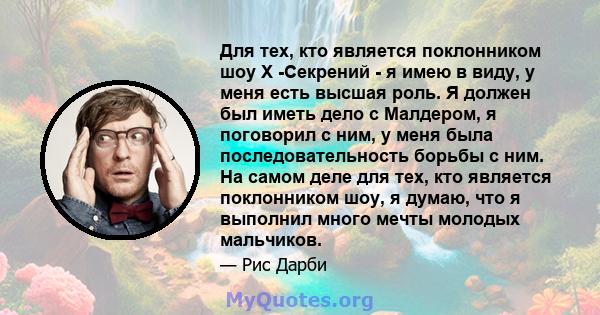 Для тех, кто является поклонником шоу X -Секрений - я имею в виду, у меня есть высшая роль. Я должен был иметь дело с Малдером, я поговорил с ним, у меня была последовательность борьбы с ним. На самом деле для тех, кто является поклонником шоу, я думаю, что я выполнил много мечты молодых мальчиков.

— Рис Дарби

MyQuotes.org